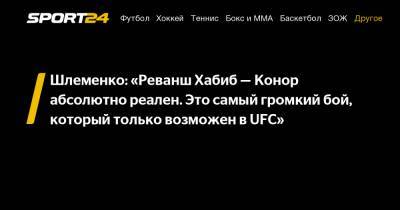 SPORT24 Футбол Хоккей Теннис Бокс и ММА Баскетбол ЗОЖ Другое

Шлеменко: «Реванш Хабиб — Конор абсолютно реален. Это самый громкий бой, который только возможен в UFC»